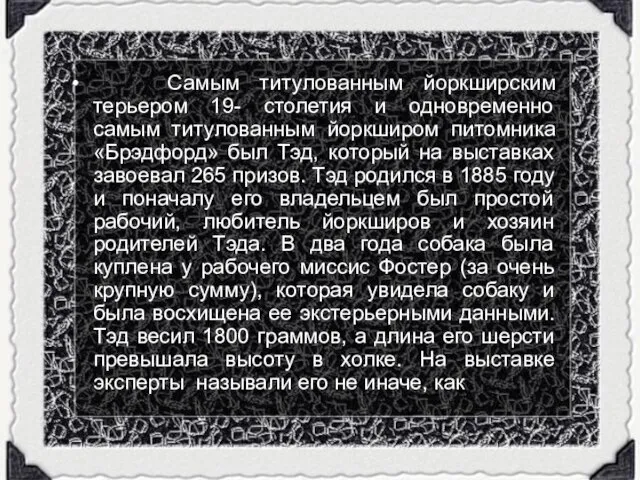 • Самым титулованным йоркширским терьером 19- столетия и одновременно самым титулованным йоркширом питомника «Брэдфорд» был Тэд, который на выставках завоевал 265 призов. Тэд родился в 1885 году и поначалу его владельцем был простой рабочий, любитель йоркширов и хозяин родителей Тэда. В два года собака была куплена у рабочего миссис Фостер (за очень крупную сумму), которая увидела собаку и была восхищена ее экстерьерными данными. Тэд весил 1800 граммов, а длина его шерсти превышала высоту в холке. На выставке эксперты называли его не иначе, как